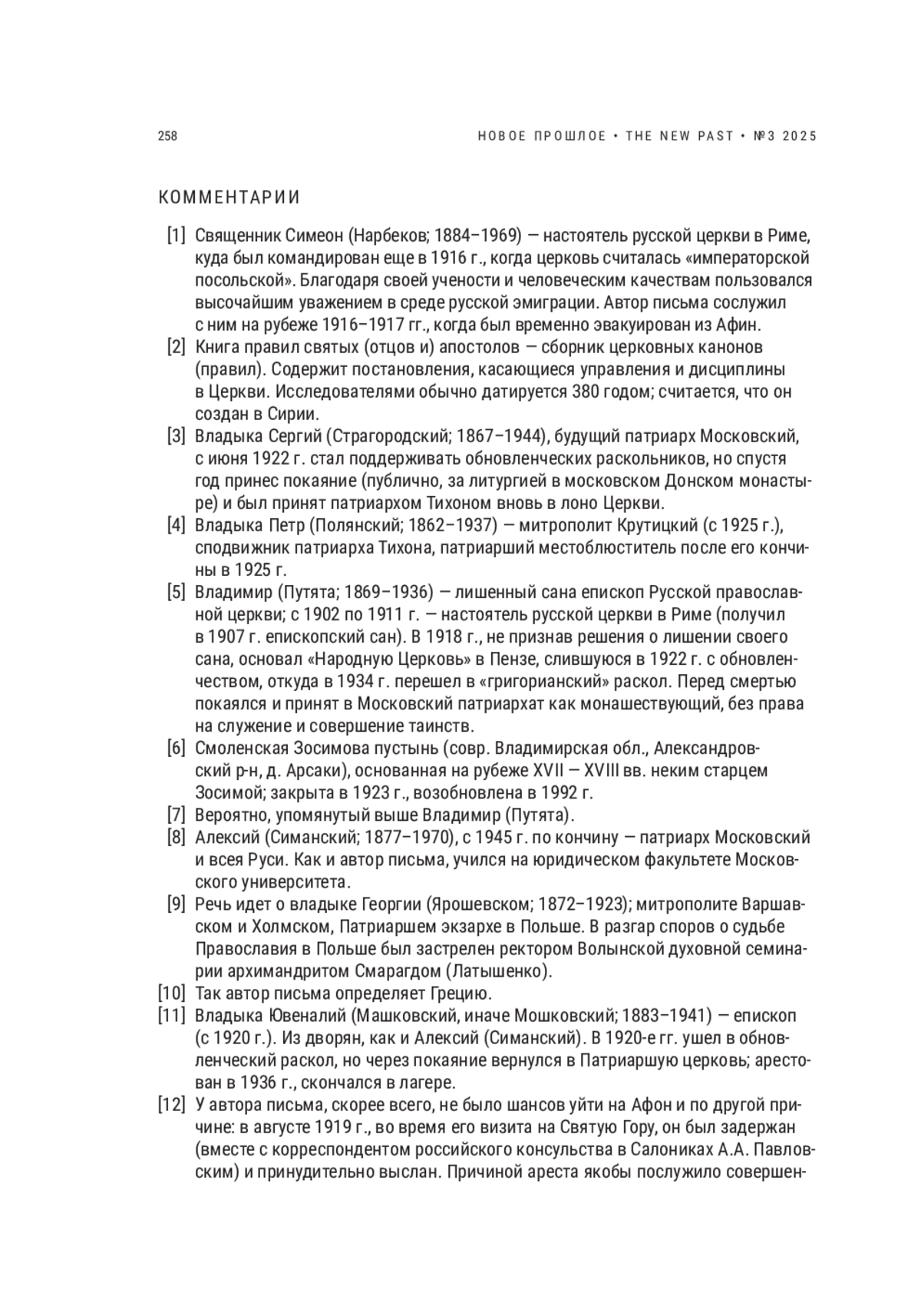 258 НОВОЕ ПРОШЛОЕ • THE NEW PAST • №3 2025

КОММЕНТАРИИ

[1] Священник Симеон (Нарбеков; 1884–1969) — настоятель русской церкви в Риме, куда был командирован еще в 1916 г., когда церковь считалась «императорской посольской». Благодаря своей учености и человеческим качествам пользовался высочайшим уважением в среде русской эмиграции. Автор письма сослужил с ним на рубеже 1916–1917 гг., когда был временно эвакуирован из Афин.

[2] Книга правил святых (отцов и) апостолов — сборник церковных канонов (правил). Содержит постановления, касающиеся управления и дисциплины в Церкви. Исследователями обычно датируется 380 годом; считается, что он создан в Сирии.

[3] Владыка Сергий (Страгородский; 1867–1944), будущий патриарх Московский, с июня 1922 г. стал поддерживать обновленческих раскольников, но спустя год принес покаяние (публично, за литургией в московском Донском монастыре) и был принят патриархом Тихоном вновь в лоно Церкви.

[4] Владыка Петр (Полянский; 1862–1937) — митрополит Крутицкий (с 1925 г.), сподвижник патриарха Тихона, патриарший местоблюститель после его кончины в 1925 г.

[5] Владимир (Путята; 1869–1936) — лишенный сана епископ Русской православной церкви; с 1902 по 1911 г. — настоятель русской церкви в Риме (получил в 1907 г. епископский сан). В 1918 г., не признав решения о лишении своего сана, основал «Народную Церковь» в Пензе, слившуюся в 1922 г. с обновленчеством, откуда в 1934 г. перешел в «григорианский» раскол. Перед смертью покаялся и принят в Московский патриархат как монашествующий, без права на служение и совершение таинств.

[6] Смоленская Зосимова пустынь (совр. Владимирская обл., Александровский р-н, д. Арсаки), основанная на рубеже XVII — XVIII вв. неким старцем Зосимой; закрыта в 1923 г., возобновлена в 1992 г.

[7] Вероятно, упомянутый выше Владимир (Путята).

[8] Алексий (Симанский; 1877–1970), с 1945 г. по кончину — патриарх Московский и всея Руси. Как и автор письма, учился на юридическом факультете Московского университета.

[9] Речь идет о владыке Георгии (Ярошевском; 1872–1923); митрополите Варшавском и Холмском, Патриаршем экзархе в Польше. В разгар споров о судьбе Православия в Польше был застрелен ректором Волынской духовной семинарии архимандритом Смарагдом (Латышенко).

[10] Так автор письма определяет Грецию.

[11] Владыка Ювеналий (Машковский, иначе Мошковский; 1883–1941) — епископ (с 1920 г.). Из дворян, как и Алексий (Симанский). В 1920-е гг. ушел в обновленческий раскол, но через покаяние вернулся в Патриаршую церковь; арестован в 1936 г., скончался в лагере.

[12] У автора письма, скорее всего, не было шансов уйти на Афон и по другой причине: в августе 1919 г., во время его визита на Святую Гору, он был задержан (вместе с корреспондентом российского консульства в Салониках А.А. Павловским) и принудительно выслан. Причиной ареста якобы послужило совершен-